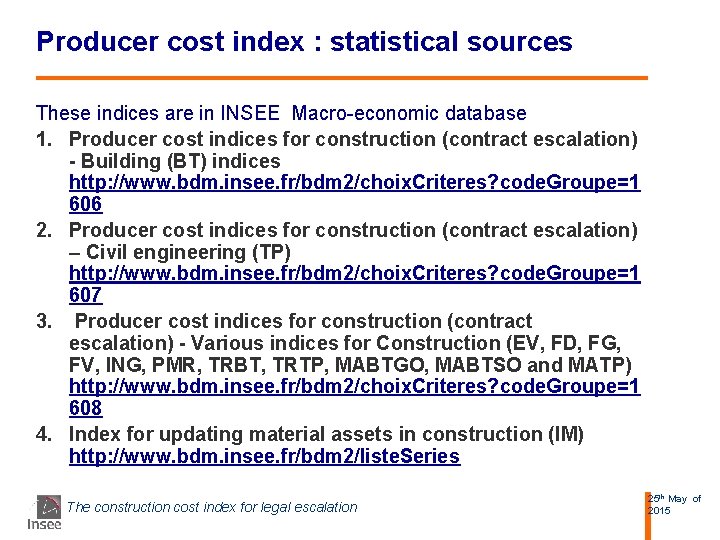 Producer cost index : statistical sources

These indices are in INSEE Macro-economic database

1. Producer cost indices for construction (contract escalation) - Building (BT) indices http://www.bdm.insee.fr/bdm2/choixCriteres?codeGroupe=1606
2. Producer cost indices for construction (contract escalation) – Civil engineering (TP) http://www.bdm.insee.fr/bdm2/choixCriteres?codeGroupe=1607
3. Producer cost indices for construction (contract escalation) - Various indices for Construction (EV, FD, FG, FV, ING, PMR, TRBT, TRTP, MABTGO, MABTSO and MATP) http://www.bdm.insee.fr/bdm2/choixCriteres?codeGroupe=1608
4. Index for updating material assets in construction (IM) http://www.bdm.insee.fr/bdm2/listeSeries

Insee

The construction cost index for legal escalation

25th May of 2015